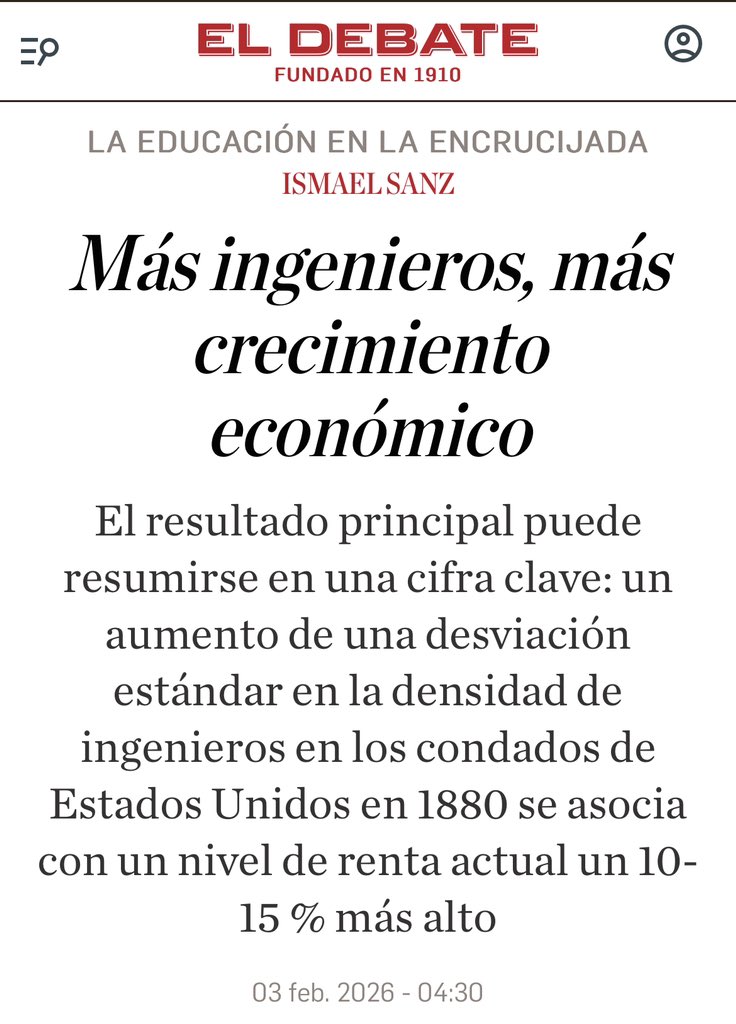 EL DEBATE
FUNDADO EN 1910

LA EDUCACIÓN EN LA ENCRUCIJADA
ISMAEL SANZ

Más ingenieros, más crecimiento económico

El resultado principal puede resumirse en una cifra clave: un aumento de una desviación estándar en la densidad de ingenieros en los condados de Estados Unidos en 1880 se asocia con un nivel de renta actual un 10-15 % más alto

03 feb. 2026 - 04:30